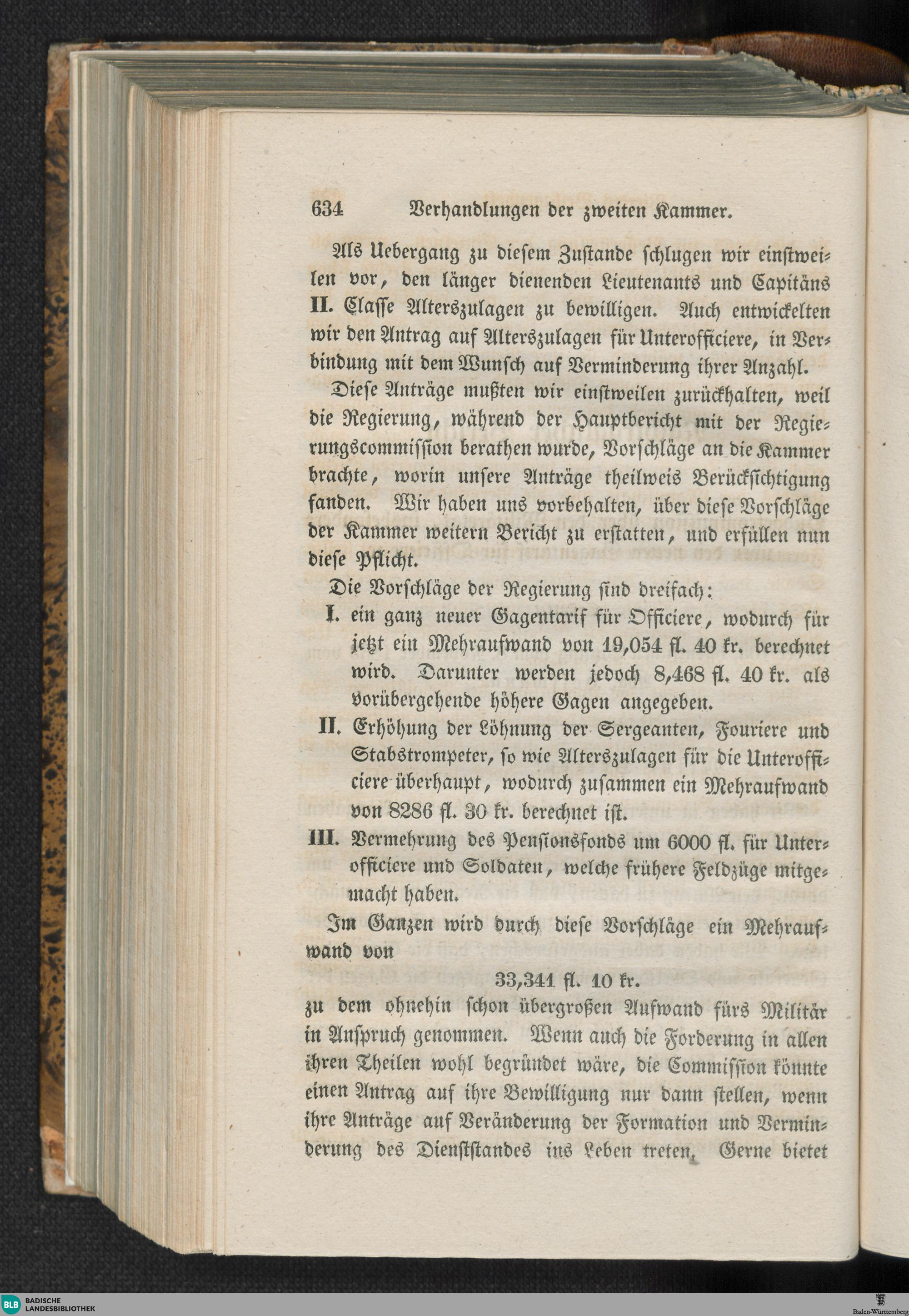 634 Verhandlungen der zweiten Kammer.

Als Uebergang zu diesem Zustande schlugen wir einstweilen vor, den länger dienenden Lieutenants und Capitäns II. Classe Alterszulagen zu bewilligen. Auch entwickelten wir den Antrag auf Alterszulagen für Unterofficiere, in Verbindung mit dem Wunsch auf Verminderung ihrer Anzahl.

Diese Anträge mußten wir einstweilen zurückhalten, weil die Regierung, während der Hauptbericht mit der Regierungscommission berathen wurde, Vorschläge an die Kammer brachte, worin unsere Anträge theilweis Berücksichtigung fanden. Wir haben uns vorbehalten, über diese Vorschläge der Kammer weitern Bericht zu erstatten, und erfüllen nun diese Pflicht.

Die Vorschläge der Regierung sind dreifach:

I. ein ganz neuer Gagentarif für Officiere, wodurch für jetzt ein Mehraufwand von 19,054 fl. 40 kr. berechnet wird. Darunter werden jedoch 8,468 fl. 40 kr. als vorübergehende höhere Gagen angegeben.

II. Erhöhung der Löhnung der Sergeanten, Fouriere und Stabstrompeter, so wie Alterszulagen für die Unterofficiere überhaupt, wodurch zusammen ein Mehraufwand von 8286 fl. 30 kr. berechnet ist.

III. Vermehrung des Pensionsfonds um 6000 fl. für Unterofficiere und Soldaten, welche frühere Feldzüge mitgemacht haben.

Im Ganzen wird durch diese Vorschläge ein Mehraufwand von

33,341 fl. 10 kr.

zu dem ohnehin schon übergroßen Aufwand fürs Militär in Anspruch genommen. Wenn auch die Forderung in allen ihren Theilen wohl begründet wäre, die Commission könnte einen Antrag auf ihre Bewilligung nur dann stellen, wenn ihre Anträge auf Veränderung der Formation und Verminderung des Dienststandes ins Leben treten. Gerne bietet

BLB BADISCHE LANDESBIBLIOTHEK

Baden-Württemberg